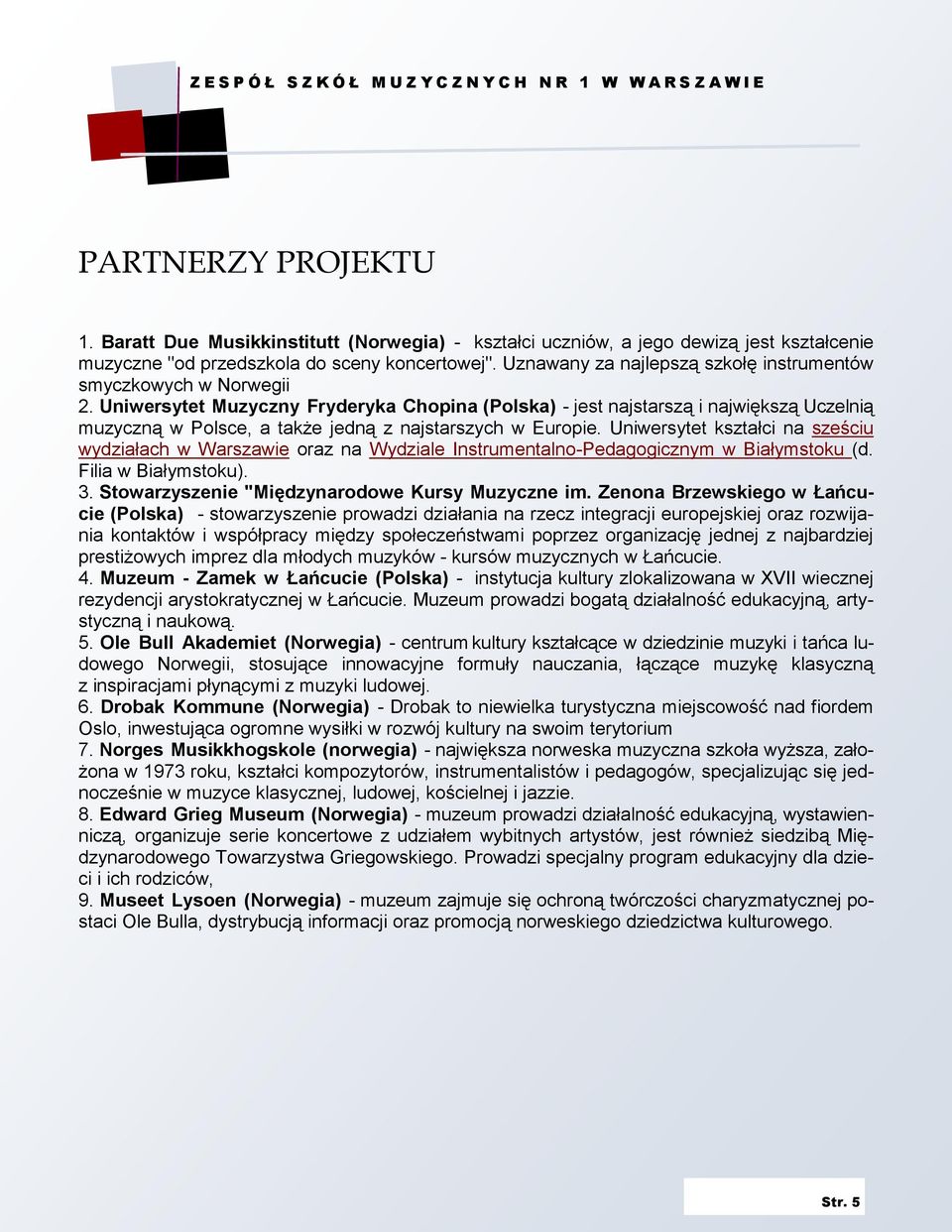 ZESPÓŁ SZKÓŁ MUZYCZNYCH NR 1 W WARSZAWIE

PARTNERZY PROJEKTU

1. Baratt Due Musikkinstitutt (Norwegia) - kształci uczniów, a jego dewizą jest kształcenie muzyczne "od przedszkola do sceny koncertowej". Uznawany za najlepszą szkołę instrumentów smyczkowych w Norwegii
2. Uniwersytet Muzyczny Fryderyka Chopina (Polska) - jest najstarszą i największą Uczelnią muzyczną w Polsce, a także jedną z najstarszych w Europie. Uniwersytet kształci na sześciu wydziałach w Warszawie oraz na Wydziale Instrumentalno-Pedagogicznym w Białymstoku (d. Filia w Białymstoku).
3. Stowarzyszenie "Międzynarodowe Kursy Muzyczne im. Zenona Brzewskiego w Łańcucie (Polska) - stowarzyszenie prowadzi działania na rzecz integracji europejskiej oraz rozwijania kontaktów i współpracy między społeczeństwami poprzez organizację jednej z najbardziej prestiżowych imprez dla młodych muzyków - kursów muzycznych w Łańcucie.
4. Muzeum - Zamek w Łańcucie (Polska) - instytucja kultury zlokalizowana w XVII wiecznej rezydencji arystokratycznej w Łańcucie. Muzeum prowadzi bogatą działalność edukacyjną, artystyczną i naukową.
5. Ole Bull Akademiet (Norwegia) - centrum kultury kształcące w dziedzinie muzyki i tańca ludowego Norwegii, stosujące innowacyjne formuły nauczania, łączące muzykę klasyczną z inspiracjami płynącymi z muzyki ludowej.
6. Drobak Kommune (Norwegia) - Drobak to niewielka turystyczna miejscowość nad fiordem Oslo, inwestująca ogromne wysiłki w rozwój kultury na swoim terytorium
7. Norges Musikkhogskole (norwegia) - największa norweska muzyczna szkoła wyższa, założona w 1973 roku, kształci kompozytorów, instrumentalistów i pedagogów, specjalizując się jednocześnie w muzyce klasycznej, ludowej, kościelnej i jazzie.
8. Edward Grieg Museum (Norwegia) - muzeum prowadzi działalność edukacyjną, wystawienniczą, organizuje serie koncertowe z udziałem wybitnych artystów, jest również siedzibą Międzynarodowego Towarzystwa Griegowskiego. Prowadzi specjalny program edukacyjny dla dzieci i ich rodziców,
9. Museet Lysoen (Norwegia) - muzeum zajmuje się ochroną twórczości charyzmatycznej postaci Ole Bulla, dystrybucją informacji oraz promocją norweskiego dziedzictwa kulturowego.

Str. 5